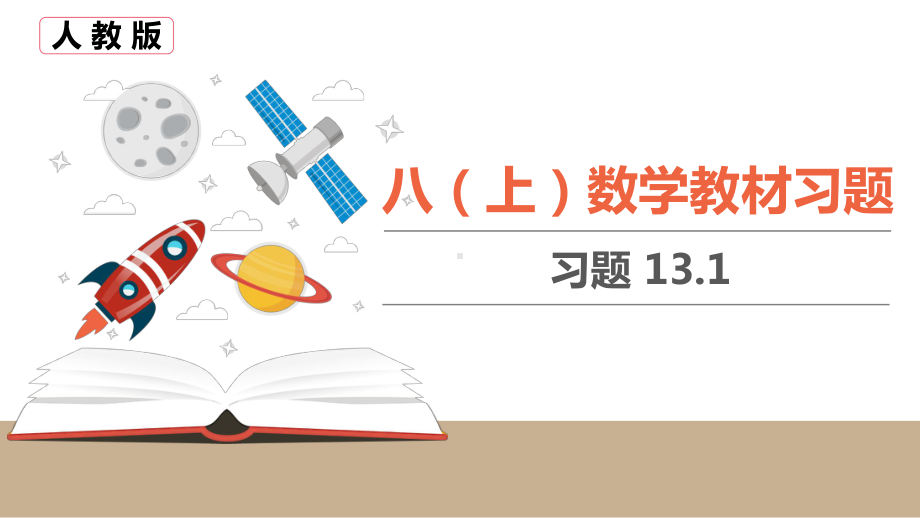 人教版

八（上）数学教材习题

习题 13.1